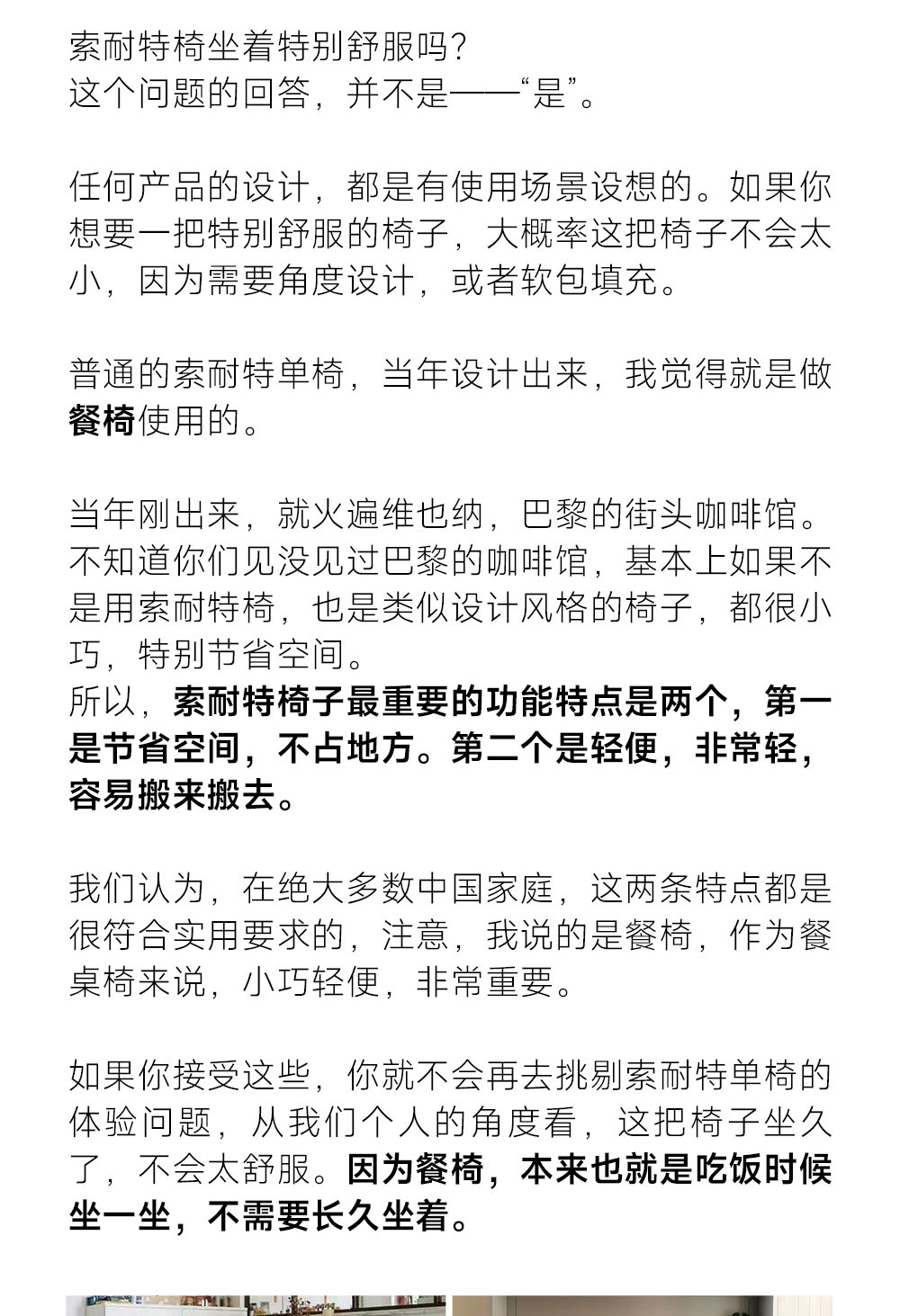 索耐特椅坐着特别舒服吗？
这个问题的回答，并不是——“是”。

任何产品的设计，都是有使用场景设想的。如果你想要一把特别舒服的椅子，大概率这把椅子不会太小，因为需要角度设计，或者软包填充。

普通的索耐特单椅，当年设计出来，我觉得就是做餐椅使用的。

当年刚出来，就火遍维也纳，巴黎的街头咖啡馆。不知道你们见没见过巴黎的咖啡馆，基本上如果不是用索耐特椅，也是类似设计风格的椅子，都很小巧，特别节省空间。
所以，索耐特椅子最重要的功能特点是两个，第一是节省空间，不占地方。第二个是轻便，非常轻，容易搬来搬去。

我们认为，在绝大多数中国家庭，这两条特点都是很符合实用要求的，注意，我说的是餐椅，作为餐桌椅来说，小巧轻便，非常重要。

如果你接受这些，你就不会再去挑剔索耐特单椅的体验问题，从我们个人的角度看，这把椅子坐久了，不会太舒服。因为餐椅，本来也就是吃饭时候坐一坐，不需要长久坐着。